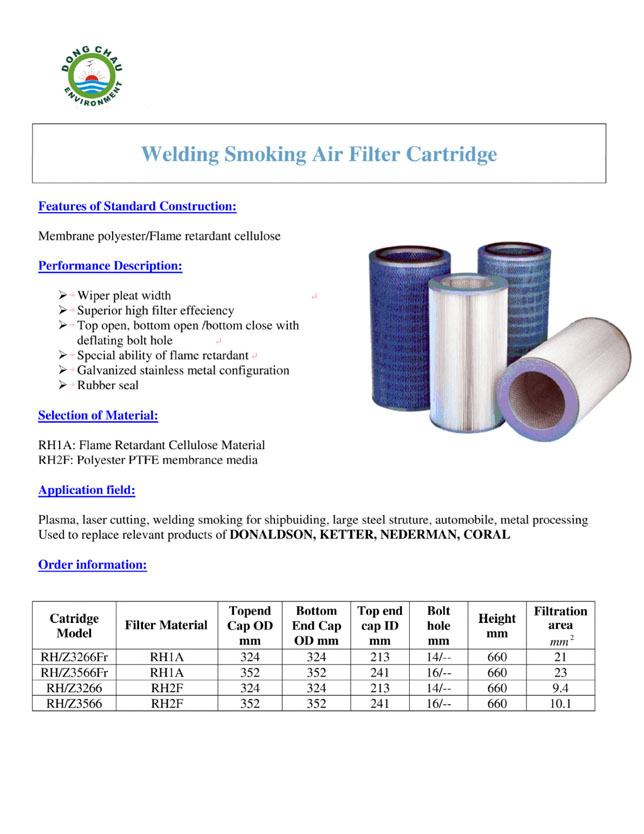 DONG CHAU ENVIRONMENT

Welding Smoking Air Filter Cartridge

Features of Standard Construction:

Membrane polyester/Flame retardant cellulose

Performance Description:

➢ Wiper pleat width
➢ Superior high filter effeciency
➢ Top open, bottom open /bottom close with deflating bolt hole
➢ Special ability of flame retardant
➢ Galvanized stainless metal configuration
➢ Rubber seal

Selection of Material:

RH1A: Flame Retardant Cellulose Material
RH2F: Polyester PTFE membrance media

Application field:

Plasma, laser cutting, welding smoking for shipbuiding, large steel struture, automobile, metal processing
Used to replace relevant products of DONALDSON, KETTER, NEDERMAN, CORAL

Order information:

| Catridge Model | Filter Material | Topend Cap OD mm | Bottom End Cap OD mm | Top end cap ID mm | Bolt hole mm | Height mm | Filtration area $mm^2$ |
|---|---|---|---|---|---|---|---|
| RH/Z3266Fr | RH1A | 324 | 324 | 213 | 14/-- | 660 | 21 |
| RH/Z3566Fr | RH1A | 352 | 352 | 241 | 16/-- | 660 | 23 |
| RH/Z3266 | RH2F | 324 | 324 | 213 | 14/-- | 660 | 9.4 |
| RH/Z3566 | RH2F | 352 | 352 | 241 | 16/-- | 660 | 10.1 |